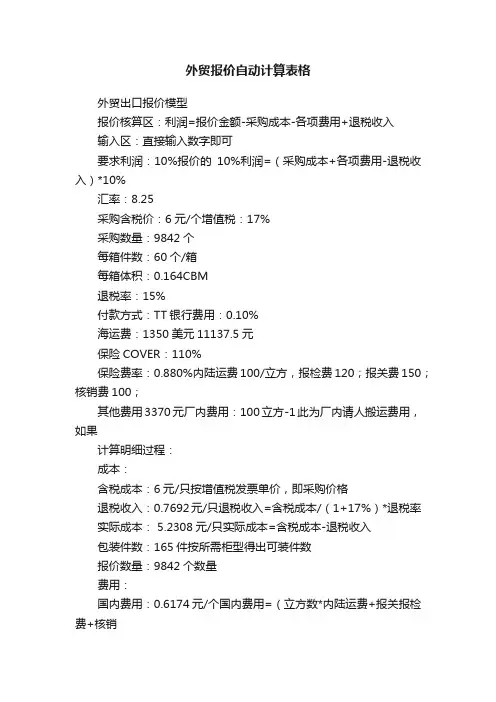 外贸报价自动计算表格

外贸出口报价模型

报价核算区：利润=报价金额-采购成本-各项费用+退税收入

输入区：直接输入数字即可

要求利润：10%报价的 10%利润=（采购成本+各项费用-退税收入）*10%

汇率：8.25

采购含税价：6 元/个增值税：17%

采购数量：9842 个

每箱件数：60 个/箱

每箱体积：0.164CBM

退税率：15%

付款方式：TT 银行费用：0.10%

海运费：1350 美元 11137.5 元

保险 COVER：110%

保险费率：0.880%内陆运费 100/立方，报检费 120；报关费 150；核销费 100；

其他费用 3370 元厂内费用：100 立方-1 此为厂内请人搬运费用，如果

计算明细过程：

成本：

含税成本：6 元/只按增值税发票单价，即采购价格

退税收入：0.7692 元/只退税收入=含税成本/（1+17%）*退税率

实际成本： 5.2308 元/只实际成本=含税成本-退税收入

包装件数：165 件按所需柜型得出可装件数

报价数量：9842 个数量

费用：

国内费用：0.6174 元/个国内费用=（立方数*内陆运费+报关报检费+核销